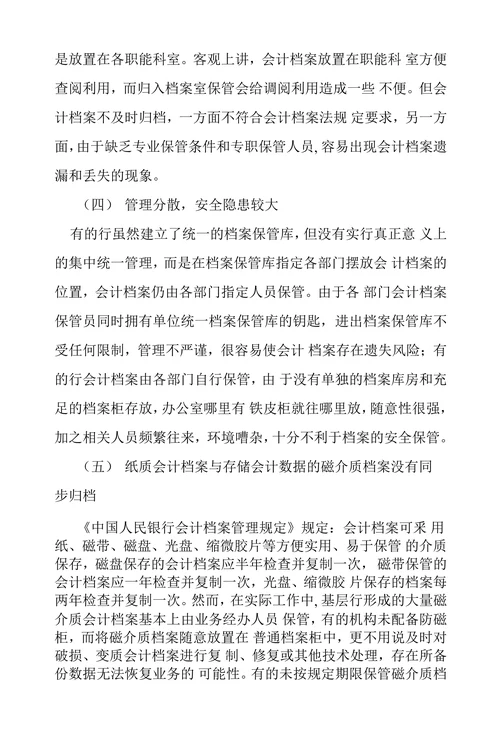 是放置在各职能科室。客观上讲，会计档案放置在职能科 室方便查阅利用，而归入档案室保管会给调阅利用造成一些 不便。但会计档案不及时归档，一方面不符合会计档案法规 定要求，另一方面，由于缺乏专业保管条件和专职保管人员，容易出现会计档案遗漏和丢失的现象。

（四） 管理分散，安全隐患较大

有的行虽然建立了统一的档案保管库，但没有实行真正意 义上的集中统一管理，而是在档案保管库指定各部门摆放会 计档案的位置，会计档案仍由各部门指定人员保管。由于各 部门会计档案保管员同时拥有单位统一档案保管库的钥匙，进出档案保管库不受任何限制，管理不严谨，很容易使会计 档案存在遗失风险；有的行会计档案由各部门自行保管，由 于没有单独的档案库房和充足的档案柜存放，办公室哪里有 铁皮柜就往哪里放，随意性很强，加之相关人员频繁往来，环境嘈杂，十分不利于档案的安全保管。

（五） 纸质会计档案与存储会计数据的磁介质档案没有同步归档

《中国人民银行会计档案管理规定》规定：会计档案可采 用纸、磁带、磁盘、光盘、缩微胶片等方便实用、易于保管 的介质保存，磁盘保存的会计档案应半年检查并复制一次，磁带保管的会计档案应一年检查并复制一次，光盘、缩微胶 片保存的档案每两年检查并复制一次。然而，在实际工作中，基层行形成的大量磁介质会计档案基本上由业务经办人员 保管，有的机构未配备防磁柜，而将磁介质档案随意放置在 普通档案柜中，更不用说及时对破损、变质会计档案进行复 制、修复或其他技术处理，存在所备份数据无法恢复业务的 可能性。有的未按规定期限保管磁介质档